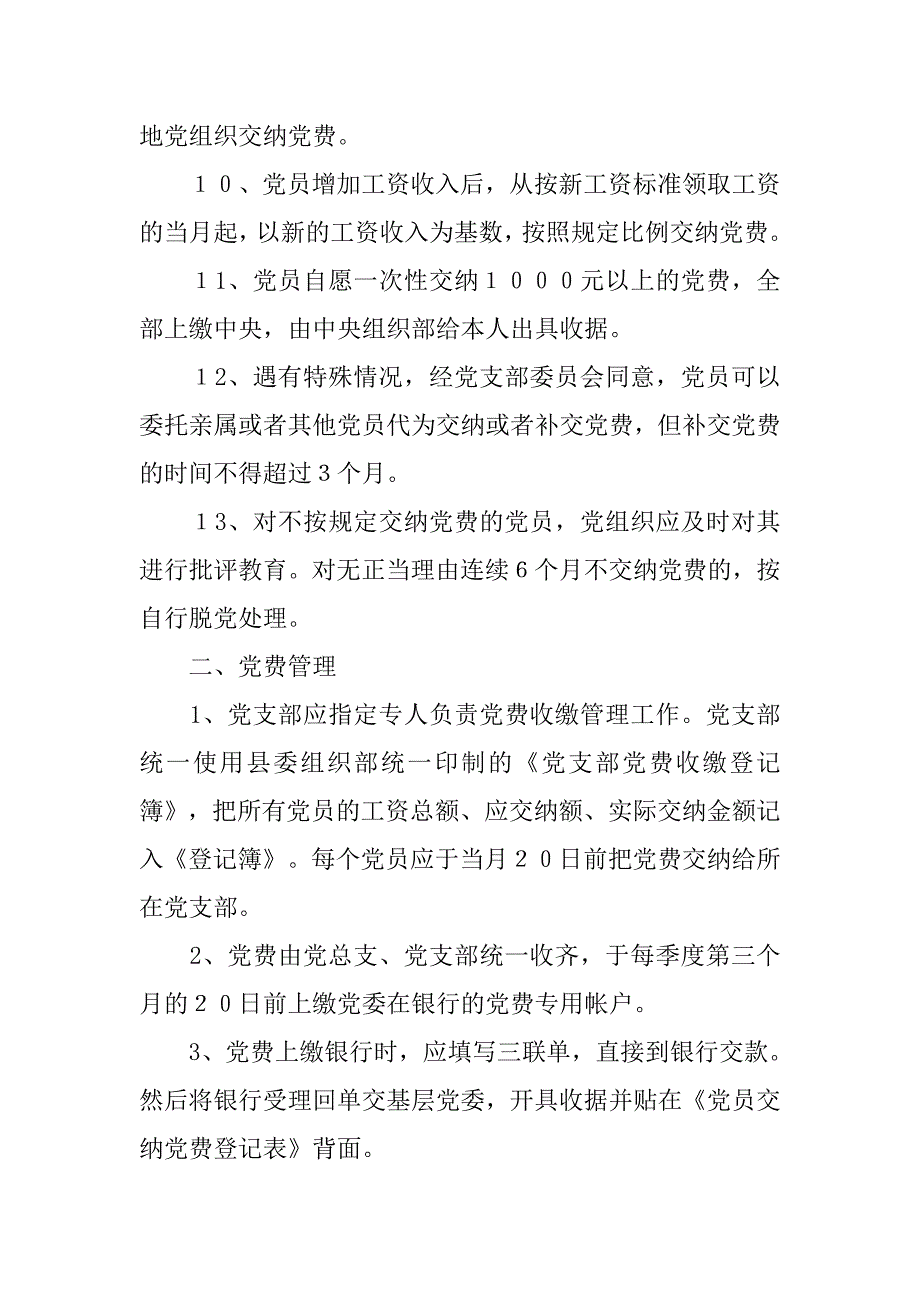 地党组织交纳党费。

１０、党员增加工资收入后，从按新工资标准领取工资的当月起，以新的工资收入为基数，按照规定比例交纳党费。

１1、党员自愿一次性交纳１０００元以上的党费，全部上缴中央，由中央组织部给本人出具收据。

１2、遇有特殊情况，经党支部委员会同意，党员可以委托亲属或者其他党员代为交纳或者补交党费，但补交党费的时间不得超过３个月。

１3、对不按规定交纳党费的党员，党组织应及时对其进行批评教育。对无正当理由连续６个月不交纳党费的，按自行脱党处理。

二、党费管理

1、党支部应指定专人负责党费收缴管理工作。党支部统一使用县委组织部统一印制的《党支部党费收缴登记簿》，把所有党员的工资总额、应交纳额、实际交纳金额记入《登记簿》。每个党员应于当月２０日前把党费交纳给所在党支部。

2、党费由党总支、党支部统一收齐，于每季度第三个月的２０日前上缴党委在银行的党费专用帐户。

3、党费上缴银行时，应填写三联单，直接到银行交款。然后将银行受理回单交基层党委，开具收据并贴在《党员交纳党费登记表》背面。